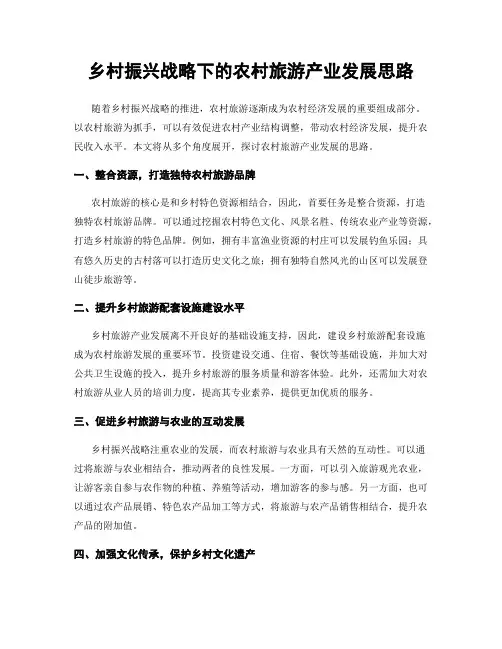 乡村振兴战略下的农村旅游产业发展思路

随着乡村振兴战略的推进，农村旅游逐渐成为农村经济发展的重要组成部分。以农村旅游为抓手，可以有效促进农村产业结构调整，带动农村经济发展，提升农民收入水平。本文将从多个角度展开，探讨农村旅游产业发展的思路。

一、整合资源，打造独特农村旅游品牌

农村旅游的核心是和乡村特色资源相结合，因此，首要任务是整合资源，打造独特农村旅游品牌。可以通过挖掘农村特色文化、风景名胜、传统农业产业等资源，打造乡村旅游的特色品牌。例如，拥有丰富渔业资源的村庄可以发展钓鱼乐园；具有悠久历史的古村落可以打造历史文化之旅；拥有独特自然风光的山区可以发展登山徒步旅游等。

二、提升乡村旅游配套设施建设水平

乡村旅游产业发展离不开良好的基础设施支持，因此，建设乡村旅游配套设施成为农村旅游发展的重要环节。投资建设交通、住宿、餐饮等基础设施，并加大对公共卫生设施的投入，提升乡村旅游的服务质量和游客体验。此外，还需加大对农村旅游从业人员的培训力度，提高其专业素养，提供更加优质的服务。

三、促进乡村旅游与农业的互动发展

乡村振兴战略注重农业的发展，而农村旅游与农业具有天然的互动性。可以通过将旅游与农业相结合，推动两者的良性发展。一方面，可以引入旅游观光农业，让游客亲自参与农作物的种植、养殖等活动，增加游客的参与感。另一方面，也可以通过农产品展销、特色农产品加工等方式，将旅游与农产品销售相结合，提升农产品的附加值。

四、加强文化传承，保护乡村文化遗产